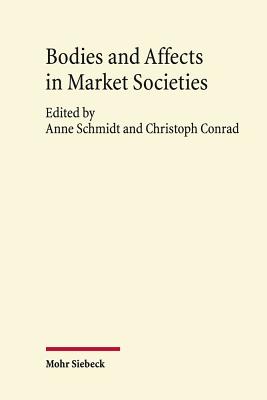 Bodies and Affects in Market Societies

Edited by
Anne Schmidt and Christoph Conrad

Mohr Siebeck